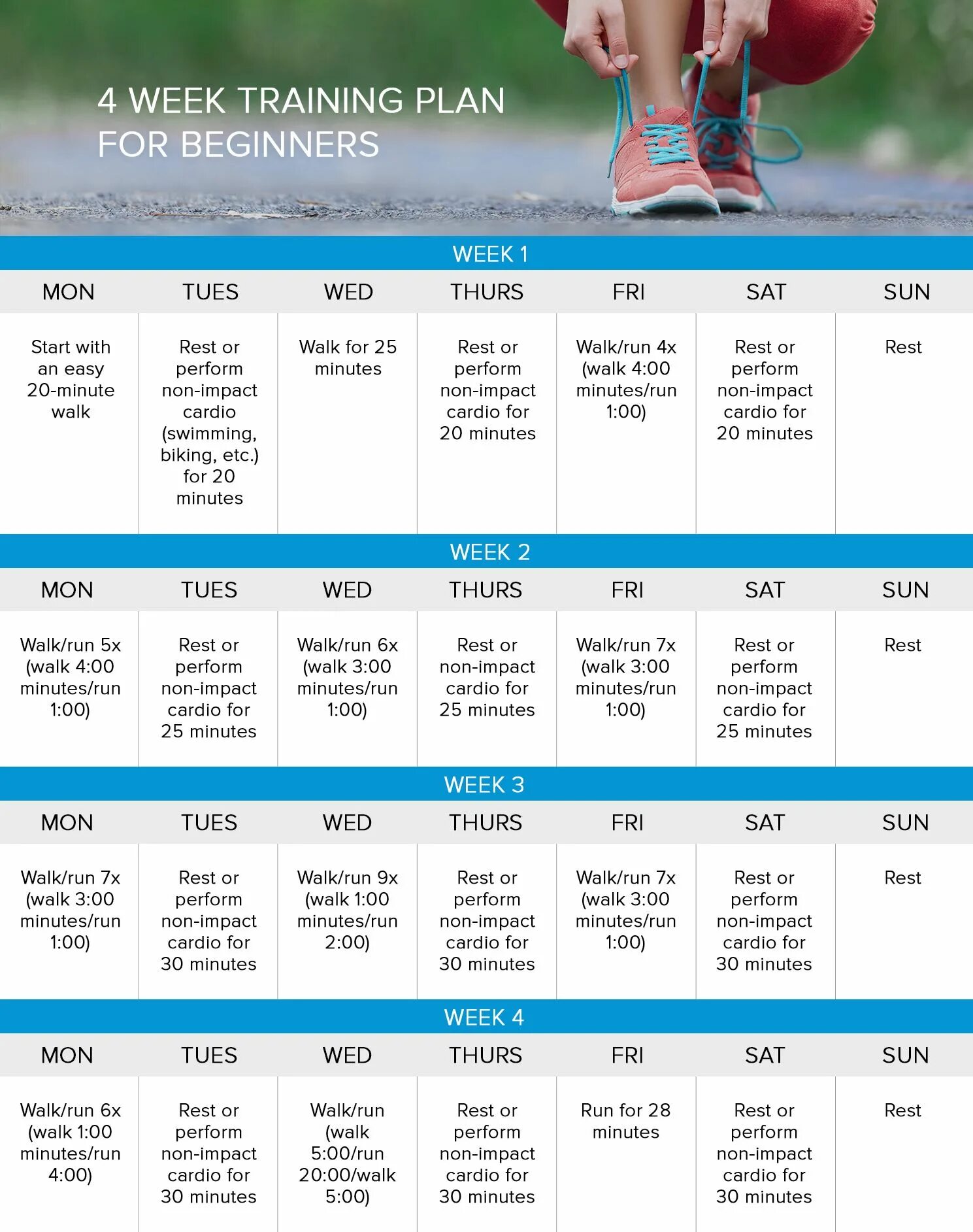 4 WEEK TRAINING PLAN FOR BEGINNERS

WEEK 1

| MON | TUES | WED | THURS | FRI | SAT | SUN |
|---|---|---|---|---|---|---|
| Start with an easy 20-minute walk | Rest or perform non-impact cardio (swimming, biking, etc.) for 20 minutes | Walk for 25 minutes | Rest or perform non-impact cardio for 20 minutes | Walk/run 4x (walk 4:00 minutes/run 1:00) | Rest or perform non-impact cardio for 20 minutes | Rest |

WEEK 2

| MON | TUES | WED | THURS | FRI | SAT | SUN |
|---|---|---|---|---|---|---|
| Walk/run 5x (walk 4:00 minutes/run 1:00) | Rest or perform non-impact cardio for 25 minutes | Walk/run 6x (walk 3:00 minutes/run 1:00) | Rest or non-impact cardio for 25 minutes | Walk/run 7x (walk 3:00 minutes/run 1:00) | Rest or perform non-impact cardio for 25 minutes | Rest |

WEEK 3

| MON | TUES | WED | THURS | FRI | SAT | SUN |
|---|---|---|---|---|---|---|
| Walk/run 7x (walk 3:00 minutes/run 1:00) | Rest or perform non-impact cardio for 30 minutes | Walk/run 9x (walk 1:00 minutes/run 2:00) | Rest or perform non-impact cardio for 30 minutes | Walk/run 7x (walk 3:00 minutes/run 1:00) | Rest or perform non-impact cardio for 30 minutes | Rest |

WEEK 4

| MON | TUES | WED | THURS | FRI | SAT | SUN |
|---|---|---|---|---|---|---|
| Walk/run 6x (walk 1:00 minutes/run 4:00) | Rest or perform non-impact cardio for 30 minutes | Walk/run (walk 5:00/run 20:00/walk 5:00) | Rest or perform non-impact cardio for 30 minutes | Run for 28 minutes | Rest or perform non-impact cardio for 30 minutes | Rest |